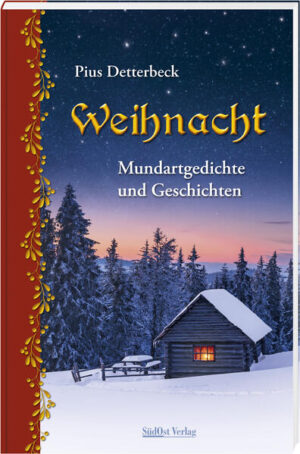 Pius Detterbeck

Weihnacht

Mundartgedichte und Geschichten

SüdOst Verlag